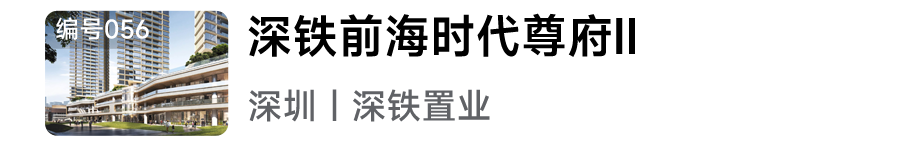 编号056

深铁前海时代尊府II

深圳丨深铁置业